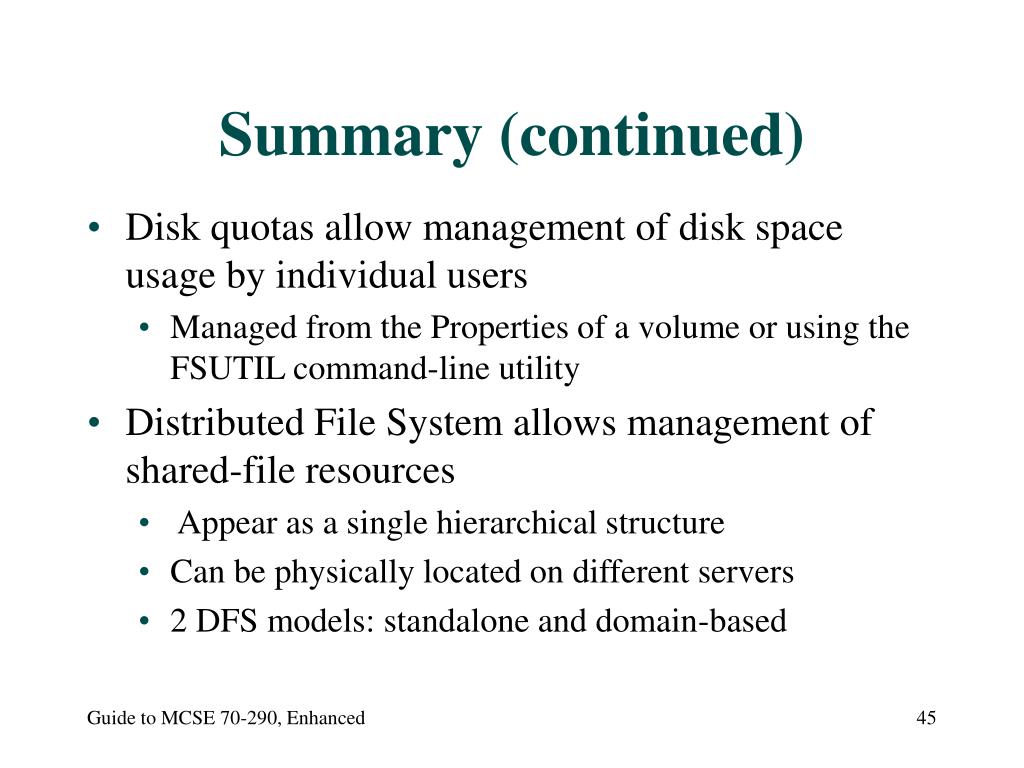 Summary (continued)

• Disk quotas allow management of disk space usage by individual users
 • Managed from the Properties of a volume or using the FSUTIL command-line utility
• Distributed File System allows management of shared-file resources
 • Appear as a single hierarchical structure
 • Can be physically located on different servers
 • 2 DFS models: standalone and domain-based

Guide to MCSE 70-290, Enhanced

45